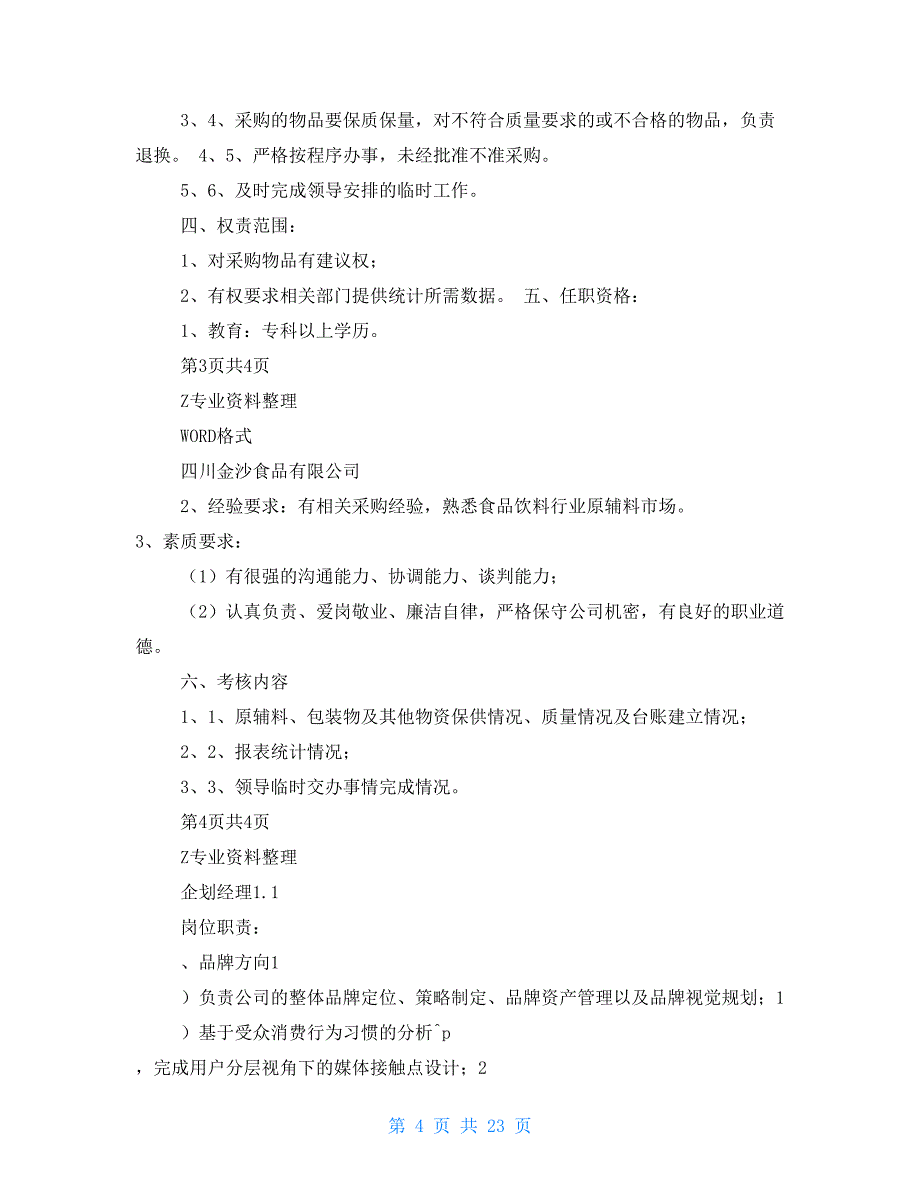 3、4、采购的物品要保质保量，对不符合质量要求的或不合格的物品，负责退换。 4、5、严格按程序办事，未经批准不准采购。

5、6、及时完成领导安排的临时工作。

四、权责范围：

1、对采购物品有建议权；

2、有权要求相关部门提供统计所需数据。 五、任职资格：

1、教育：专科以上学历。

第3页共4页

Z专业资料整理

WORD格式

四川金沙食品有限公司

2、经验要求：有相关采购经验，熟悉食品饮料行业原辅料市场。

3、素质要求：

（1）有很强的沟通能力、协调能力、谈判能力；

（2）认真负责、爱岗敬业、廉洁自律，严格保守公司机密，有良好的职业道德。

六、考核内容

1、1、原辅料、包装物及其他物资保供情况、质量情况及台账建立情况；

2、2、报表统计情况；

3、3、领导临时交办事情完成情况。

第4页共4页

Z专业资料整理

企划经理1.1

岗位职责：

、品牌方向1

）负责公司的整体品牌定位、策略制定、品牌资产管理以及品牌视觉规划；1

）基于受众消费行为习惯的分析^p

，完成用户分层视角下的媒体接触点设计；2

第 4 页 共 23 页